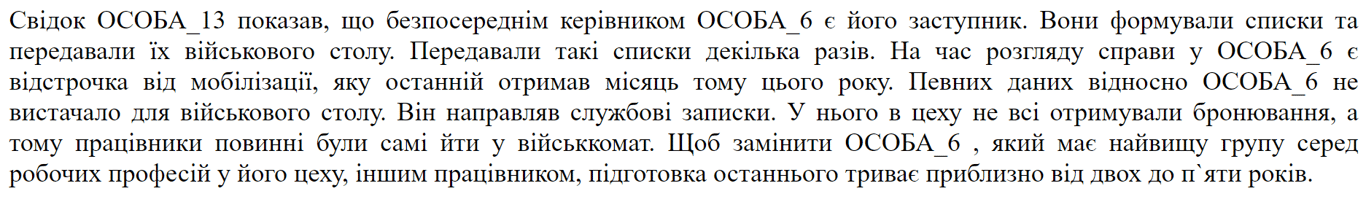 Свідок ОСОБА_13 показав, що безпосереднім керівником ОСОБА_6 є його заступник. Вони формували списки та передавали їх військового столу. Передавали такі списки декілька разів. На час розгляду справи у ОСОБА_6 є відстрочка від мобілізації, яку останній отримав місяць тому цього року. Певних даних відносно ОСОБА_6 не вистачало для військового столу. Він направляв службові записки. У нього в цеху не всі отримували бронювання, а тому працівники повинні були самі йти у військкомат. Щоб замінити ОСОБА_6 , який має найвищу групу серед робочих професій у його цеху, іншим працівником, підготовка останнього триває приблизно від двох до п`яти років.